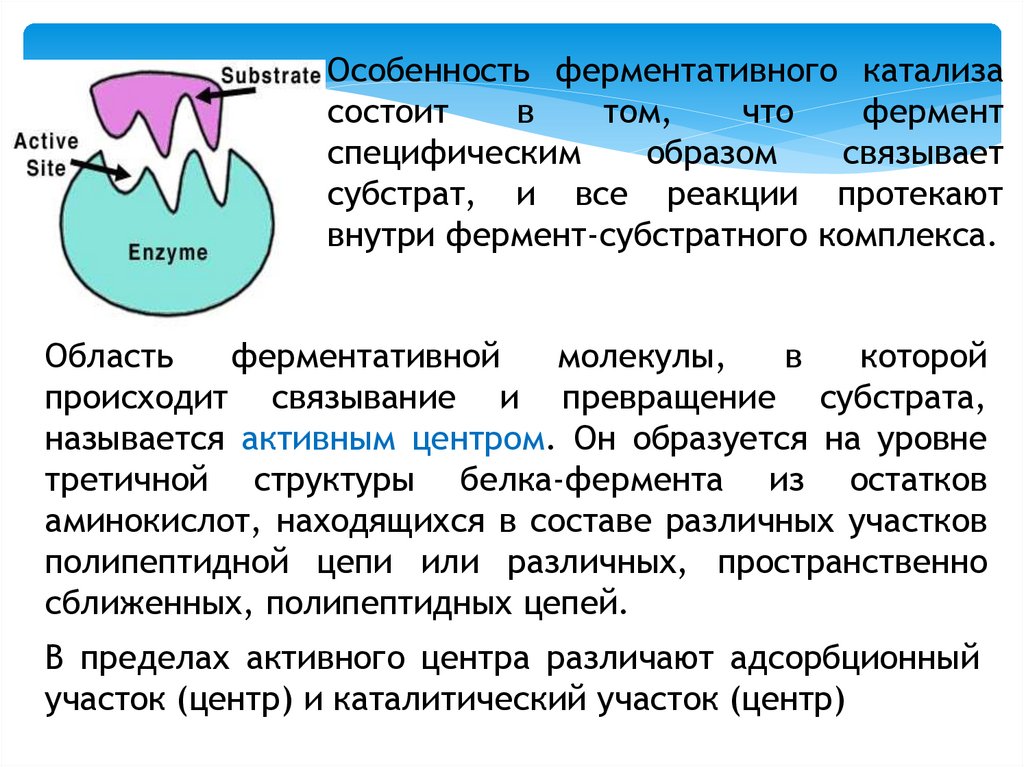 Substrate

Active
Site

Enzyme

Особенность ферментативного катализа состоит в том, что фермент специфическим образом связывает субстрат, и все реакции протекают внутри фермент-субстратного комплекса.

Область ферментативной молекулы, в которой происходит связывание и превращение субстрата, называется активным центром. Он образуется на уровне третичной структуры белка-фермента из остатков аминокислот, находящихся в составе различных участков полипептидной цепи или различных, пространственно сближенных, полипептидных цепей.

В пределах активного центра различают адсорбционный участок (центр) и каталитический участок (центр)